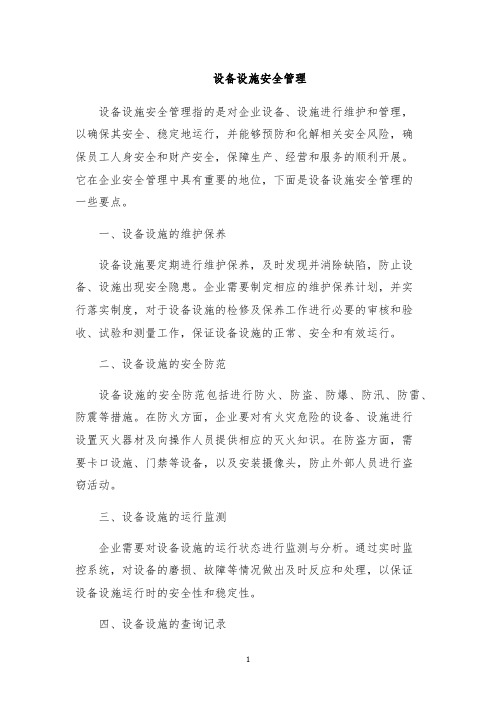 设备设施安全管理

设备设施安全管理指的是对企业设备、设施进行维护和管理，以确保其安全、稳定地运行，并能够预防和化解相关安全风险，确保员工人身安全和财产安全，保障生产、经营和服务的顺利开展。它在企业安全管理中具有重要的地位，下面是设备设施安全管理的一些要点。

一、设备设施的维护保养

设备设施要定期进行维护保养，及时发现并消除缺陷，防止设备、设施出现安全隐患。企业需要制定相应的维护保养计划，并实行落实制度，对于设备设施的检修及保养工作进行必要的审核和验收、试验和测量工作，保证设备设施的正常、安全和有效运行。

二、设备设施的安全防范

设备设施的安全防范包括进行防火、防盗、防爆、防汛、防雷、防震等措施。在防火方面，企业要对有火灾危险的设备、设施进行设置灭火器材及向操作人员提供相应的灭火知识。在防盗方面，需要卡口设施、门禁等设备，以及安装摄像头，防止外部人员进行盗窃活动。

三、设备设施的运行监测

企业需要对设备设施的运行状态进行监测与分析。通过实时监控系统，对设备的磨损、故障等情况做出及时反应和处理，以保证设备设施运行时的安全性和稳定性。

四、设备设施的查询记录

1